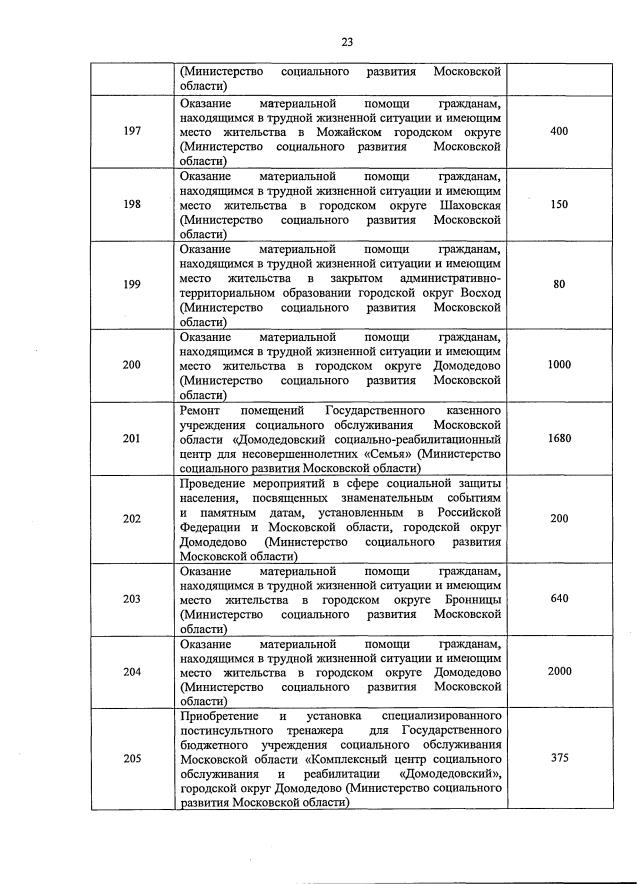 23

| | | |
|---|---|---|
| | (Министерство социального развития Московской области) | |
| 197 | Оказание материальной помощи гражданам, находящимся в трудной жизненной ситуации и имеющим место жительства в Можайском городском округе (Министерство социального развития Московской области) | 400 |
| 198 | Оказание материальной помощи гражданам, находящимся в трудной жизненной ситуации и имеющим место жительства в городском округе Шаховская (Министерство социального развития Московской области) | 150 |
| 199 | Оказание материальной помощи гражданам, находящимся в трудной жизненной ситуации и имеющим место жительства в закрытом административно-территориальном образовании городской округ Восход (Министерство социального развития Московской области) | 80 |
| 200 | Оказание материальной помощи гражданам, находящимся в трудной жизненной ситуации и имеющим место жительства в городском округе Домодедово (Министерство социального развития Московской области) | 1000 |
| 201 | Ремонт помещений Государственного казенного учреждения социального обслуживания Московской области «Домодедовский социально-реабилитационный центр для несовершеннолетних «Семья» (Министерство социального развития Московской области) | 1680 |
| 202 | Проведение мероприятий в сфере социальной защиты населения, посвященных знаменательным событиям и памятным датам, установленным в Российской Федерации и Московской области, городской округ Домодедово (Министерство социального развития Московской области) | 200 |
| 203 | Оказание материальной помощи гражданам, находящимся в трудной жизненной ситуации и имеющим место жительства в городском округе Бронницы (Министерство социального развития Московской области) | 640 |
| 204 | Оказание материальной помощи гражданам, находящимся в трудной жизненной ситуации и имеющим место жительства в городском округе Домодедово (Министерство социального развития Московской области) | 2000 |
| 205 | Приобретение и установка специализированного постинсультного тренажера для Государственного бюджетного учреждения социального обслуживания Московской области «Комплексный центр социального обслуживания и реабилитации «Домодедовский», городской округ Домодедово (Министерство социального развития Московской области) | 375 |